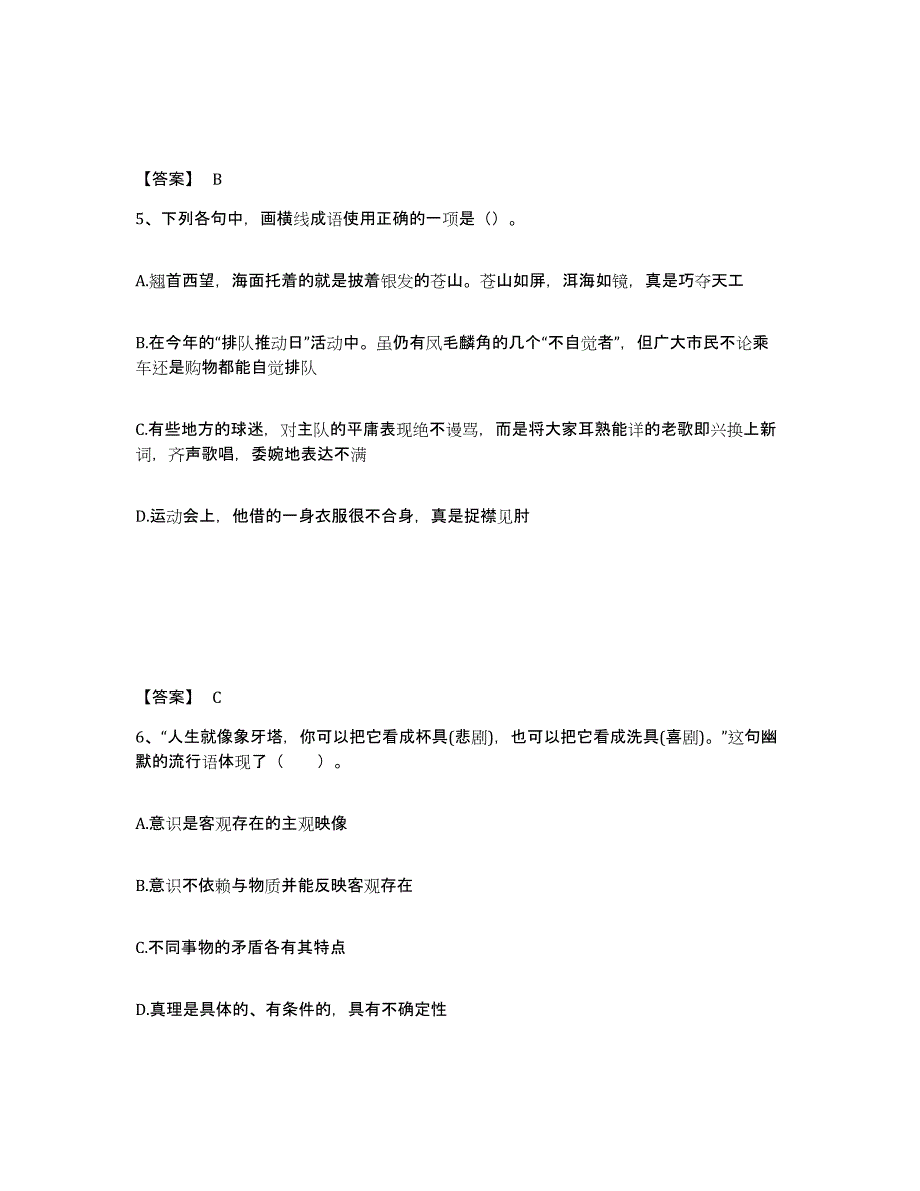 【答案】 B

5、下列各句中，画横线成语使用正确的一项是（）。

A.翘首西望，海面托着的就是披着银发的苍山。苍山如屏，洱海如镜，真是巧夺天工

B.在今年的“排队推动日”活动中。虽仍有凤毛麟角的几个“不自觉者”，但广大市民不论乘车还是购物都能自觉排队

C.有些地方的球迷，对主队的平庸表现绝不谩骂，而是将大家耳熟能详的老歌即兴换上新词，齐声歌唱，委婉地表达不满

D.运动会上，他借的一身衣服很不合身，真是捉襟见肘

【答案】 C

6、“人生就像象牙塔，你可以把它看成杯具(悲剧)，也可以把它看成洗具(喜剧)。”这句幽默的流行语体现了（　　）。

A.意识是客观存在的主观映像

B.意识不依赖与物质并能反映客观存在

C.不同事物的矛盾各有其特点

D.真理是具体的、有条件的，具有不确定性